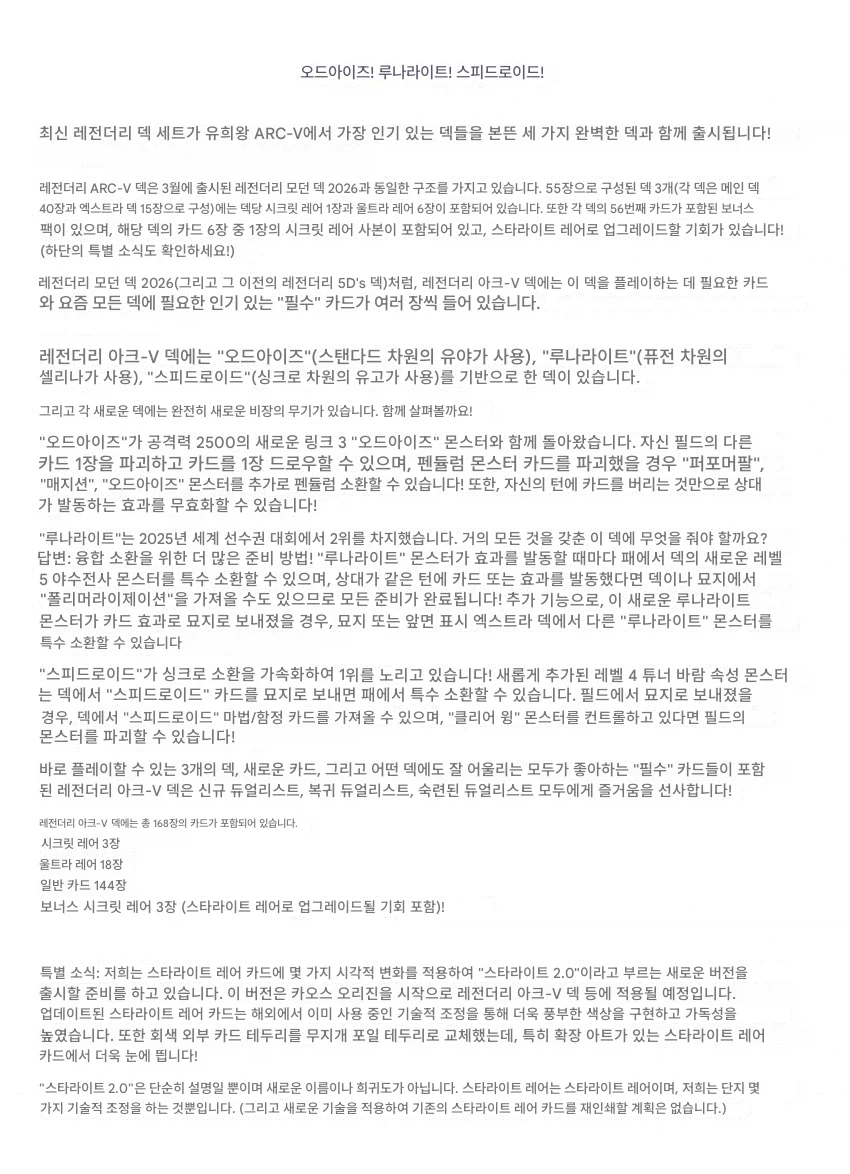 오드아이즈! 루나라이트! 스피드로이드!

최신 레전더리 덱 세트가 유희왕 ARC-V에서 가장 인기 있는 덱들을 본뜬 세 가지 완벽한 덱과 함께 출시됩니다!

레전더리 ARC-V 덱은 3월에 출시된 레전더리 모던 덱 2026과 동일한 구조를 가지고 있습니다. 55장으로 구성된 덱 3개(각 덱은 메인 덱 40장과 엑스트라 덱 15장으로 구성)에는 덱당 시크릿 레어 1장과 울트라 레어 6장이 포함되어 있습니다. 또한 각 덱의 56번째 카드가 포함된 보너스 팩이 있으며, 해당 덱의 카드 6장 중 1장의 시크릿 레어 사본이 포함되어 있고, 스타라이트 레어로 업그레이드할 기회가 있습니다! (하단의 특별 소식도 확인하세요!)

레전더리 모던 덱 2026(그리고 그 이전의 레전더리 5D's 덱)처럼, 레전더리 아크-V 덱에는 이 덱을 플레이하는 데 필요한 카드와 요즘 모든 덱에 필요한 인기 있는 "필수" 카드가 여러 장씩 들어 있습니다.

레전더리 아크-V 덱에는 "오드아이즈"(스탠다드 차원의 유야가 사용), "루나라이트"(퓨전 차원의 셀리나가 사용), "스피드로이드"(싱크로 차원의 유고가 사용)를 기반으로 한 덱이 있습니다.

그리고 각 새로운 덱에는 완전히 새로운 비장의 무기가 있습니다. 함께 살펴볼까요!

"오드아이즈"가 공격력 2500의 새로운 링크 3 "오드아이즈" 몬스터와 함께 돌아왔습니다. 자신 필드의 다른 카드 1장을 파괴하고 카드를 1장 드로우할 수 있으며, 펜듈럼 몬스터 카드를 파괴했을 경우 "퍼포머팔", "매지션", "오드아이즈" 몬스터를 추가로 펜듈럼 소환할 수 있습니다! 또한, 자신의 턴에 카드를 버리는 것만으로 상대가 발동하는 효과를 무효화할 수 있습니다!

"루나라이트"는 2025년 세계 선수권 대회에서 2위를 차지했습니다. 거의 모든 것을 갖춘 이 덱에 무엇을 줘야 할까요? 답변: 융합 소환을 위한 더 많은 준비 방법! "루나라이트" 몬스터가 효과를 발동할 때마다 패에서 덱의 새로운 레벨 5 야수전사 몬스터를 특수 소환할 수 있으며, 상대가 같은 턴에 카드 또는 효과를 발동했다면 덱이나 묘지에서 "폴리머라이제이션"을 가져올 수도 있으므로 모든 준비가 완료됩니다! 추가 기능으로, 이 새로운 루나라이트 몬스터가 카드 효과로 묘지로 보내졌을 경우, 묘지 또는 앞면 표시 엑스트라 덱에서 다른 "루나라이트" 몬스터를 특수 소환할 수 있습니다

"스피드로이드"가 싱크로 소환을 가속화하여 1위를 노리고 있습니다! 새롭게 추가된 레벨 4 튜너 바람 속성 몬스터는 덱에서 "스피드로이드" 카드를 묘지로 보내면 패에서 특수 소환할 수 있습니다. 필드에서 묘지로 보내졌을 경우, 덱에서 "스피드로이드" 마법/함정 카드를 가져올 수 있으며, "클리어 윙" 몬스터를 컨트롤하고 있다면 필드의 몬스터를 파괴할 수 있습니다!

바로 플레이할 수 있는 3개의 덱, 새로운 카드, 그리고 어떤 덱에도 잘 어울리는 모두가 좋아하는 "필수" 카드들이 포함된 레전더리 아크-V 덱은 신규 듀얼리스트, 복귀 듀얼리스트, 숙련된 듀얼리스트 모두에게 즐거움을 선사합니다!

레전더리 아크-V 덱에는 총 168장의 카드가 포함되어 있습니다.
시크릿 레어 3장
울트라 레어 18장
일반 카드 144장
보너스 시크릿 레어 3장 (스타라이트 레어로 업그레이드될 기회 포함)!

특별 소식: 저희는 스타라이트 레어 카드에 몇 가지 시각적 변화를 적용하여 "스타라이트 2.0"이라고 부르는 새로운 버전을 출시할 준비를 하고 있습니다. 이 버전은 카오스 오리진을 시작으로 레전더리 아크-V 덱 등에 적용될 예정입니다. 업데이트된 스타라이트 레어 카드는 해외에서 이미 사용 중인 기술적 조정을 통해 더욱 풍부한 색상을 구현하고 가독성을 높였습니다. 또한 회색 외부 카드 테두리를 무지개 포일 테두리로 교체했는데, 특히 확장 아트가 있는 스타라이트 레어 카드에서 더욱 눈에 띕니다!

"스타라이트 2.0"은 단순히 설명일 뿐이며 새로운 이름이나 희귀도가 아닙니다. 스타라이트 레어는 스타라이트 레어이며, 저희는 단지 몇 가지 기술적 조정을 하는 것뿐입니다. (그리고 새로운 기술을 적용하여 기존의 스타라이트 레어 카드를 재인쇄할 계획은 없습니다.)